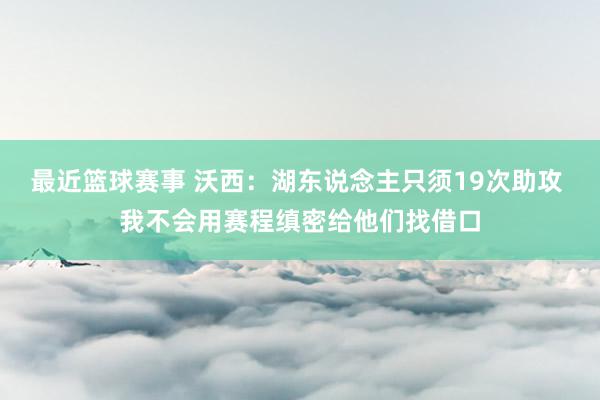 最近篮球赛事 沃西：湖东说念主只须19次助攻 我不会用赛程缜密给他们找借口